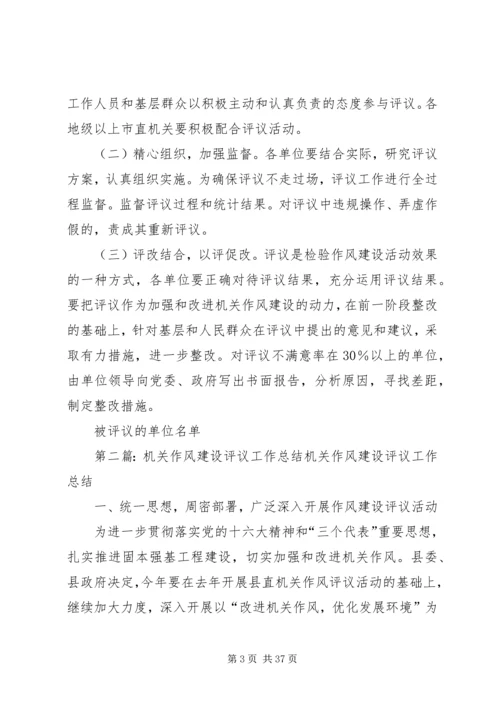 工作人员和基层群众以积极主动和认真负责的态度参与评议。各地级以上市直机关要积极配合评议活动。

（二）精心组织，加强监督。各单位要结合实际，研究评议方案，认真组织实施。为确保评议不走过场，评议工作进行全过程监督。监督评议过程和统计结果。对评议中违规操作、弄虚作假的，责成其重新评议。

（三）评改结合，以评促改。评议是检验作风建设活动效果的一种方式，各单位要正确对待评议结果，充分运用评议结果。要把评议作为加强和改进机关作风建设的动力，在前一阶段整改的基础上，针对基层和人民群众在评议中提出的意见和建议，采取有力措施，进一步整改。对评议不满意率在30%以上的单位，由单位领导向党委、政府写出书面报告，分析原因，寻找差距，制定整改措施。

被评议的单位名单

第二篇：机关作风建设评议工作总结机关作风建设评议工作总结

一、统一思想，周密部署，广泛深入开展作风建设评议活动

为进一步贯彻落实党的十六大精神和“三个代表”重要思想，扎实推进固本强基工程建设，切实加强和改进机关作风。县委、县政府决定，今年要在去年开展县直机关作风评议活动的基础上，继续加大力度，深入开展以“改进机关作风，优化发展环境”为

第 3 页 共 37 页